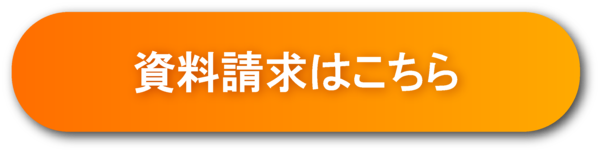 資料請求はこちら